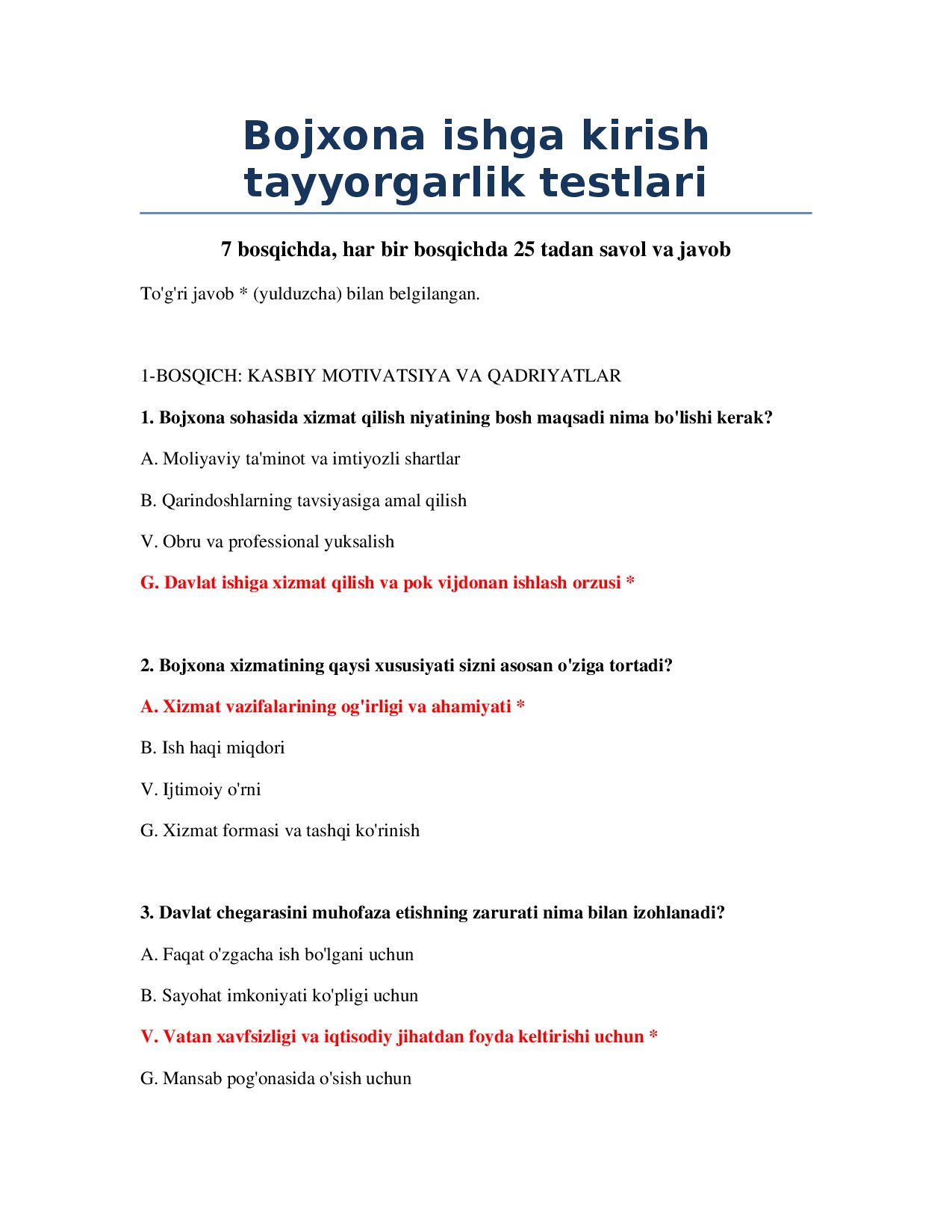 Bojxona ishga kirish tayyorgarlik testlari

7 bosqichda, har bir bosqichda 25 tadan savol va javob

To'g'ri javob * (yulduzcha) bilan belgilangan.

1-BOSQICH: KASBIY MOTIVATSIYA VA QADRIYATLAR

1. Bojxona sohasida xizmat qilish niyatining bosh maqsadi nima bo'lishi kerak?

A. Moliyaviy ta'minot va imtiyozli shartlar

B. Qarindoshlarning tavsiyasiga amal qilish

V. Obru va professional yuksalish

G. Davlat ishiga xizmat qilish va pok vijdonan ishlash orzusi *

2. Bojxona xizmatining qaysi xususiyati sizni asosan o'ziga tortadi?

A. Xizmat vazifalarining og'irligi va ahamiyati *

B. Ish haqi miqdori

V. Ijtimoiy o'rni

G. Xizmat formasi va tashqi ko'rinish

3. Davlat chegarasini muhofaza etishning zarurati nima bilan izohlanadi?

A. Faqat o'zgacha ish bo'lgani uchun

B. Sayohat imkoniyati ko'pligi uchun

V. Vatan xavfsizligi va iqtisodiy jihatdan foyda keltirishi uchun *

G. Mansab pog'onasida o'sish uchun